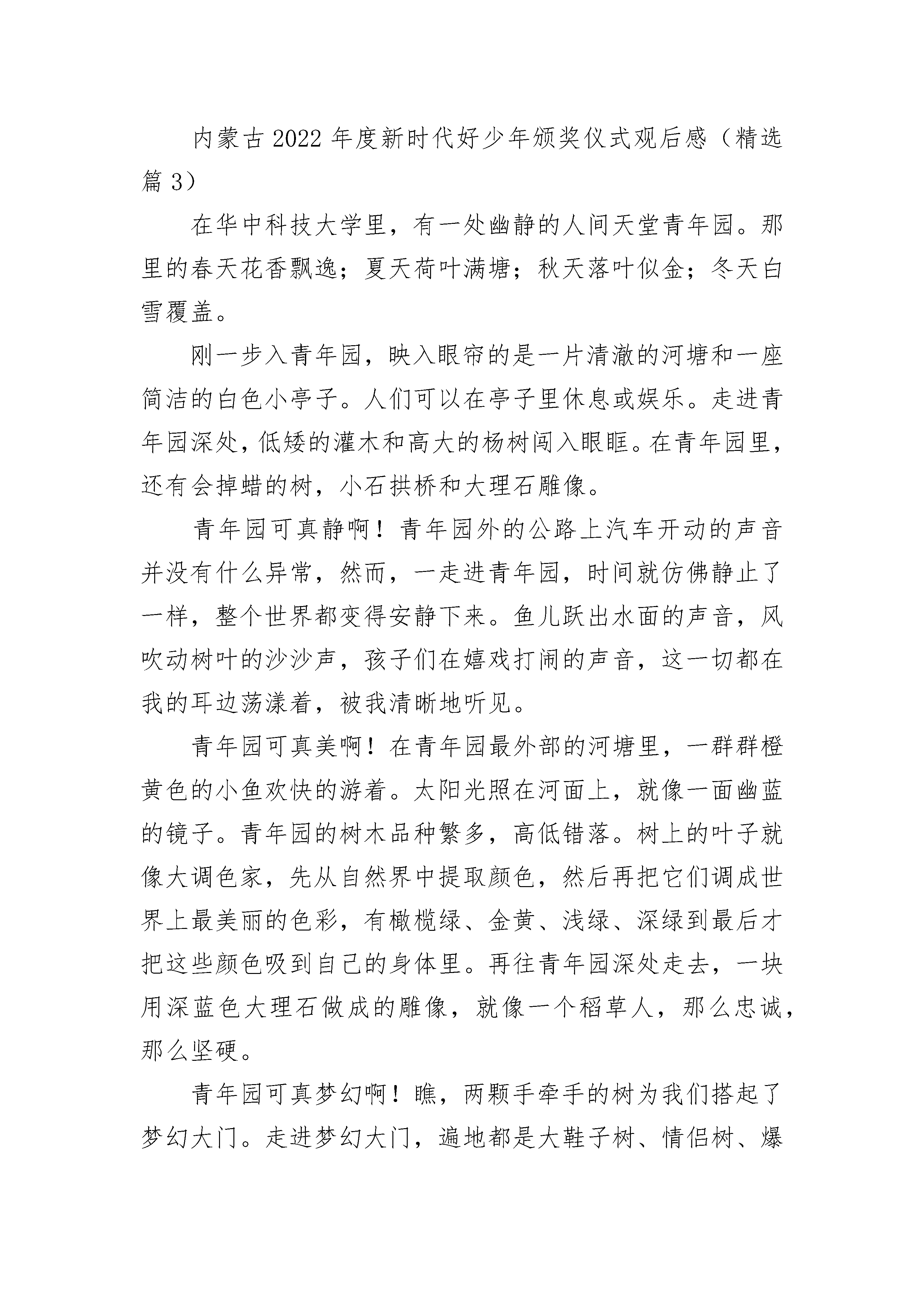 内蒙古2022年度新时代好少年颁奖仪式观后感（精选篇3）

在华中科技大学里，有一处幽静的人间天堂青年园。那里的春天花香飘逸；夏天荷叶满塘；秋天落叶似金；冬天白雪覆盖。

刚一步入青年园，映入眼帘的是一片清澈的河塘和一座简洁的白色小亭子。人们可以在亭子里休息或娱乐。走进青年园深处，低矮的灌木和高大的杨树闯入眼眶。在青年园里，还有会掉蜡的树，小石拱桥和大理石雕像。

青年园可真静啊！青年园外的公路上汽车开动的声音并没有什么异常，然而，一走进青年园，时间就仿佛静止了一样，整个世界都变得安静下来。鱼儿跃出水面的声音，风吹动树叶的沙沙声，孩子们在嬉戏打闹的声音，这一切都在我的耳边荡漾着，被我清晰地听见。

青年园可真美啊！在青年园最外部的河塘里，一群群橙黄色的小鱼欢快的游着。太阳光照在河面上，就像一面幽蓝的镜子。青年园的树木品种繁多，高低错落。树上的叶子就像大调色家，先从自然界中提取颜色，然后再把它们调成世界上最美丽的色彩，有橄榄绿、金黄、浅绿、深绿到最后才把这些颜色吸到自己的身体里。再往青年园深处走去，一块用深蓝色大理石做成的雕像，就像一个稻草人，那么忠诚，那么坚硬。

青年园可真梦幻啊！瞧，两颗手牵手的树为我们搭起了梦幻大门。走进梦幻大门，遍地都是大鞋子树、情侣树、爆